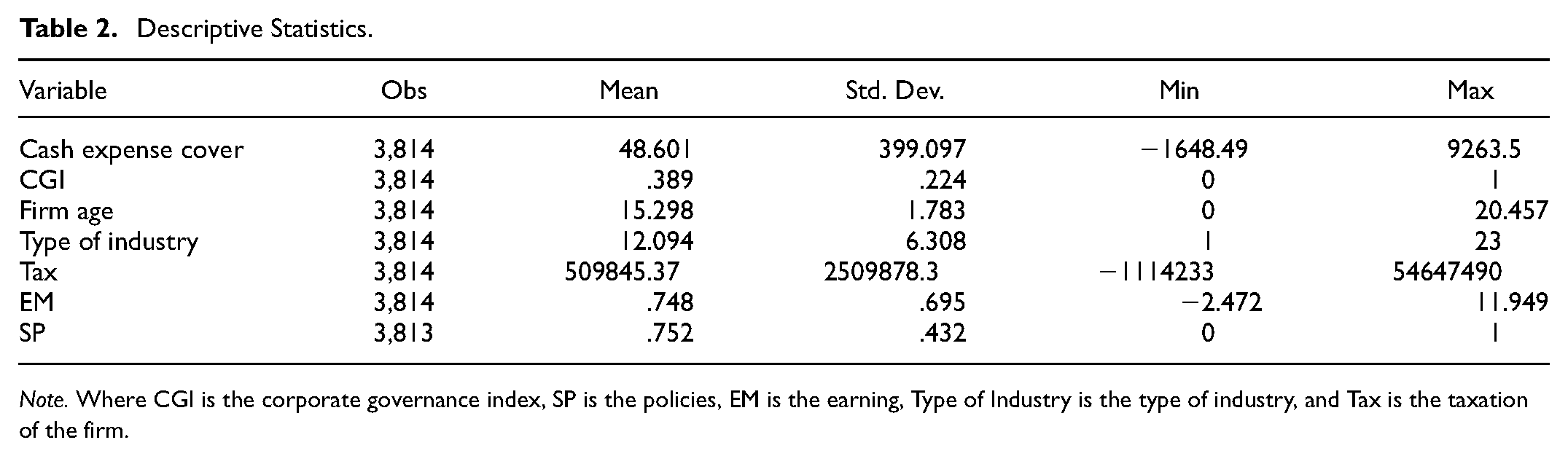 Table 2. Descriptive Statistics.

| Variable | Obs | Mean | Std. Dev. | Min | Max |
|---|---|---|---|---|---|
| Cash expense cover | 3,814 | 48.601 | 399.097 | −1648.49 | 9263.5 |
| CGI | 3,814 | .389 | .224 | 0 | 1 |
| Firm age | 3,814 | 15.298 | 1.783 | 0 | 20.457 |
| Type of industry | 3,814 | 12.094 | 6.308 | 1 | 23 |
| Tax | 3,814 | 509845.37 | 2509878.3 | −1114233 | 54647490 |
| EM | 3,814 | .748 | .695 | −2.472 | 11.949 |
| SP | 3,813 | .752 | .432 | 0 | 1 |

Note. Where CGI is the corporate governance index, SP is the policies, EM is the earning, Type of Industry is the type of industry, and Tax is the taxation of the firm.